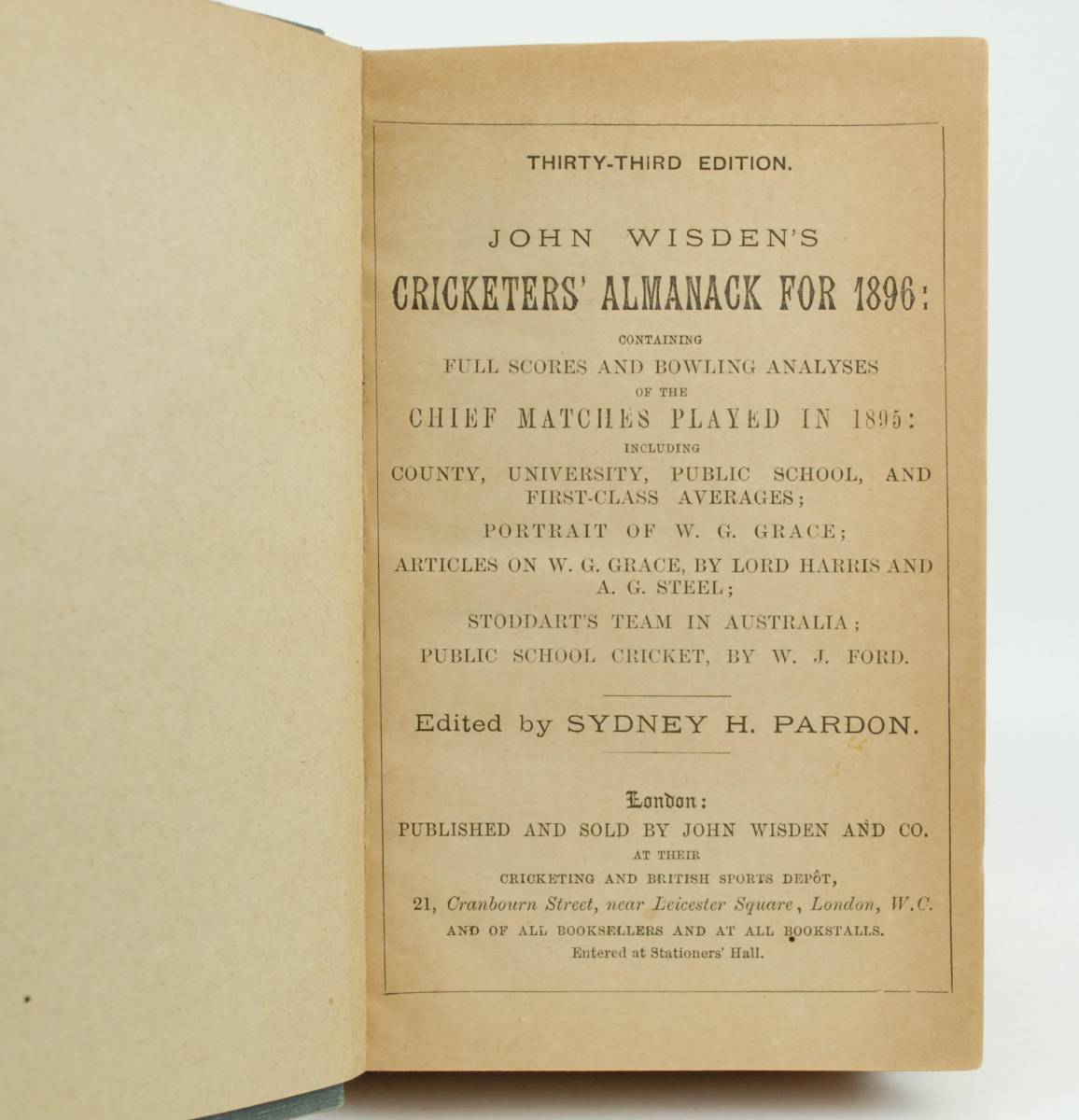 THIRTY-THIRD EDITION.

JOHN WISDEN'S

CRICKETERS' ALMANACK FOR 1896:

CONTAINING

FULL SCORES AND BOWLING ANALYSES

OF THE

CHIEF MATCHES PLAYED IN 1895:

INCLUDING

COUNTY, UNIVERSITY, PUBLIC SCHOOL, AND FIRST-CLASS AVERAGES;

PORTRAIT OF W. G. GRACE;

ARTICLES ON W. G. GRACE, BY LORD HARRIS AND A. G. STEEL;

STODDART'S TEAM IN AUSTRALIA;

PUBLIC SCHOOL CRICKET, BY W. J. FORD.

Edited by SYDNEY H. PARDON.

London:

PUBLISHED AND SOLD BY JOHN WISDEN AND CO.

AT THEIR

CRICKETING AND BRITISH SPORTS DEPÔT,

21, Cranbourn Street, near Leicester Square, London, W.C.

AND OF ALL BOOKSELLERS AND AT ALL BOOKSTALLS.

Entered at Stationers' Hall.